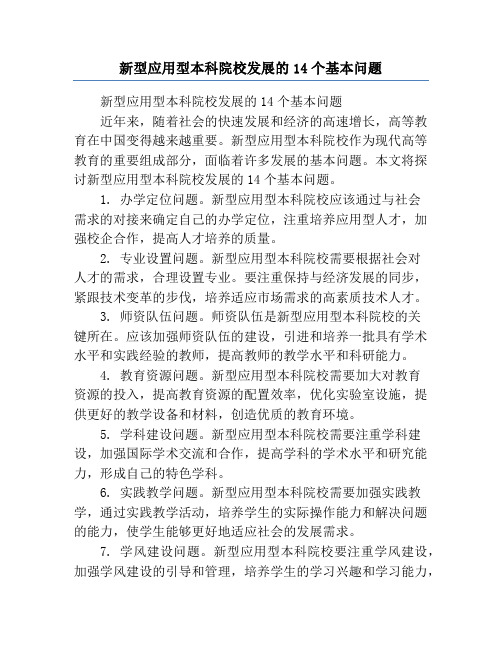 新型应用型本科院校发展的 14 个基本问题

新型应用型本科院校发展的 14 个基本问题

近年来，随着社会的快速发展和经济的高速增长，高等教育在中国变得越来越重要。新型应用型本科院校作为现代高等教育的重要组成部分，面临着许多发展的基本问题。本文将探讨新型应用型本科院校发展的 14 个基本问题。

1. 办学定位问题。新型应用型本科院校应该通过与社会需求的对接来确定自己的办学定位，注重培养应用型人才，加强校企合作，提高人才培养的质量。

2. 专业设置问题。新型应用型本科院校需要根据社会对人才的需求，合理设置专业。要注重保持与经济发展的同步，紧跟技术变革的步伐，培养适应市场需求的高素质技术人才。

3. 师资队伍问题。师资队伍是新型应用型本科院校的关键所在。应该加强师资队伍的建设，引进和培养一批具有学术水平和实践经验的教师，提高教师的教学水平和科研能力。

4. 教育资源问题。新型应用型本科院校需要加大对教育资源的投入，提高教育资源的配置效率，优化实验室设施，提供更好的教学设备和材料，创造优质的教育环境。

5. 学科建设问题。新型应用型本科院校需要注重学科建设，加强国际学术交流和合作，提高学科的学术水平和研究能力，形成自己的特色学科。

6. 实践教学问题。新型应用型本科院校需要加强实践教学，通过实践教学活动，培养学生的实际操作能力和解决问题的能力，使学生能够更好地适应社会的发展需求。

7. 学风建设问题。新型应用型本科院校要注重学风建设，加强学风建设的引导和管理，培养学生的学习兴趣和学习能力，